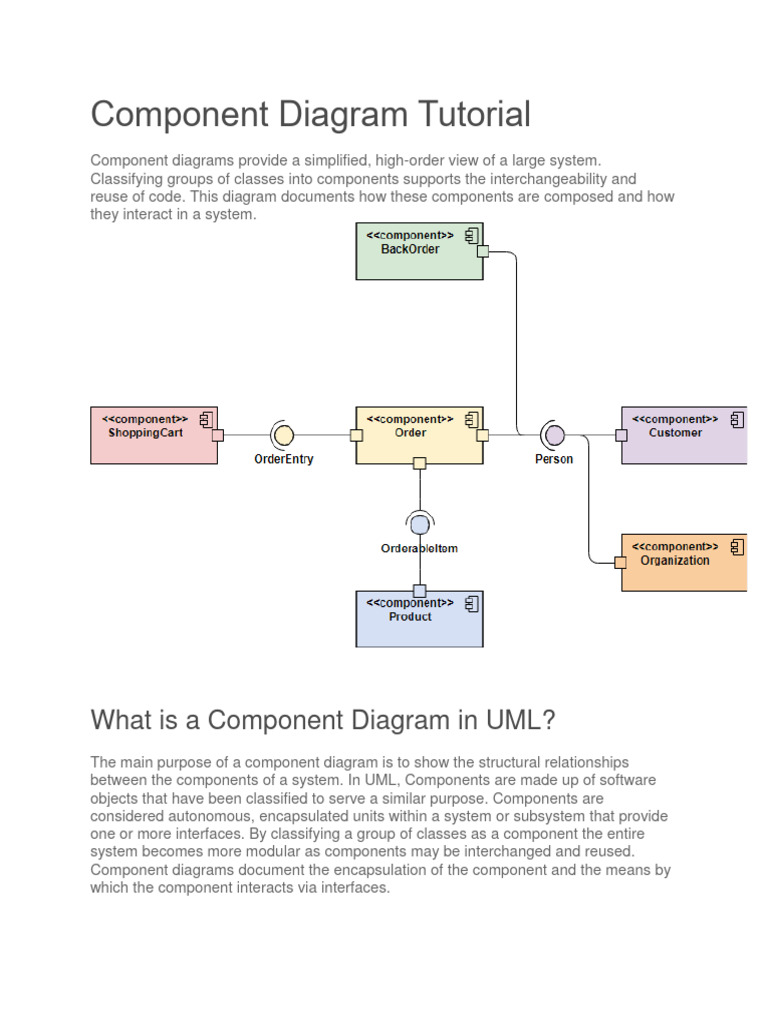 Component Diagram Tutorial

Component diagrams provide a simplified, high-order view of a large system. Classifying groups of classes into components supports the interchangeability and reuse of code. This diagram documents how these components are composed and how they interact in a system.

<<component>>
BackOrder

<<component>>
ShoppingCart

OrderEntry

<<component>>
Order

Person

<<component>>
Customer

OrderableItem

<<component>>
Organization

<<component>>
Product

What is a Component Diagram in UML?

The main purpose of a component diagram is to show the structural relationships between the components of a system. In UML, Components are made up of software objects that have been classified to serve a similar purpose. Components are considered autonomous, encapsulated units within a system or subsystem that provide one or more interfaces. By classifying a group of classes as a component the entire system becomes more modular as components may be interchanged and reused. Component diagrams document the encapsulation of the component and the means by which the component interacts via interfaces.